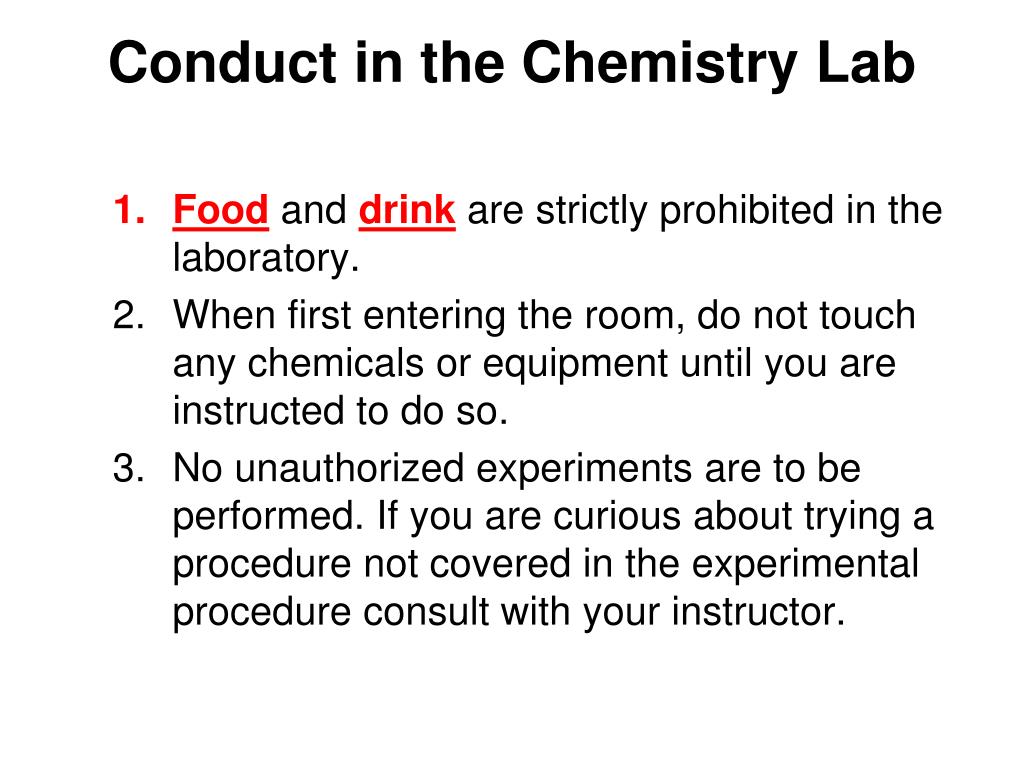 Conduct in the Chemistry Lab

1. Food and drink are strictly prohibited in the laboratory.
2. When first entering the room, do not touch any chemicals or equipment until you are instructed to do so.
3. No unauthorized experiments are to be performed. If you are curious about trying a procedure not covered in the experimental procedure consult with your instructor.